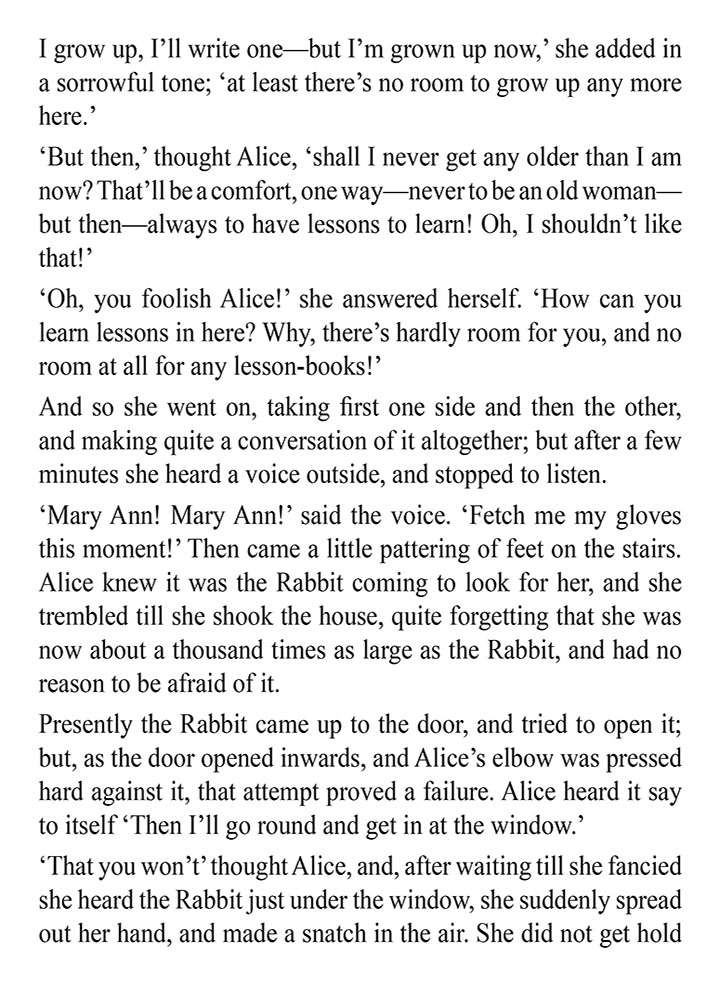 I grow up, I'll write one—but I'm grown up now,' she added in a sorrowful tone; 'at least there's no room to grow up any more here.'

'But then,' thought Alice, 'shall I never get any older than I am now? That'll be a comfort, one way—never to be an old woman—but then—always to have lessons to learn! Oh, I shouldn't like that!'

'Oh, you foolish Alice!' she answered herself. 'How can you learn lessons in here? Why, there's hardly room for you, and no room at all for any lesson-books!'

And so she went on, taking first one side and then the other, and making quite a conversation of it altogether; but after a few minutes she heard a voice outside, and stopped to listen.

'Mary Ann! Mary Ann!' said the voice. 'Fetch me my gloves this moment!' Then came a little pattering of feet on the stairs. Alice knew it was the Rabbit coming to look for her, and she trembled till she shook the house, quite forgetting that she was now about a thousand times as large as the Rabbit, and had no reason to be afraid of it.

Presently the Rabbit came up to the door, and tried to open it; but, as the door opened inwards, and Alice's elbow was pressed hard against it, that attempt proved a failure. Alice heard it say to itself 'Then I'll go round and get in at the window.'

'That you won't' thought Alice, and, after waiting till she fancied she heard the Rabbit just under the window, she suddenly spread out her hand, and made a snatch in the air. She did not get hold